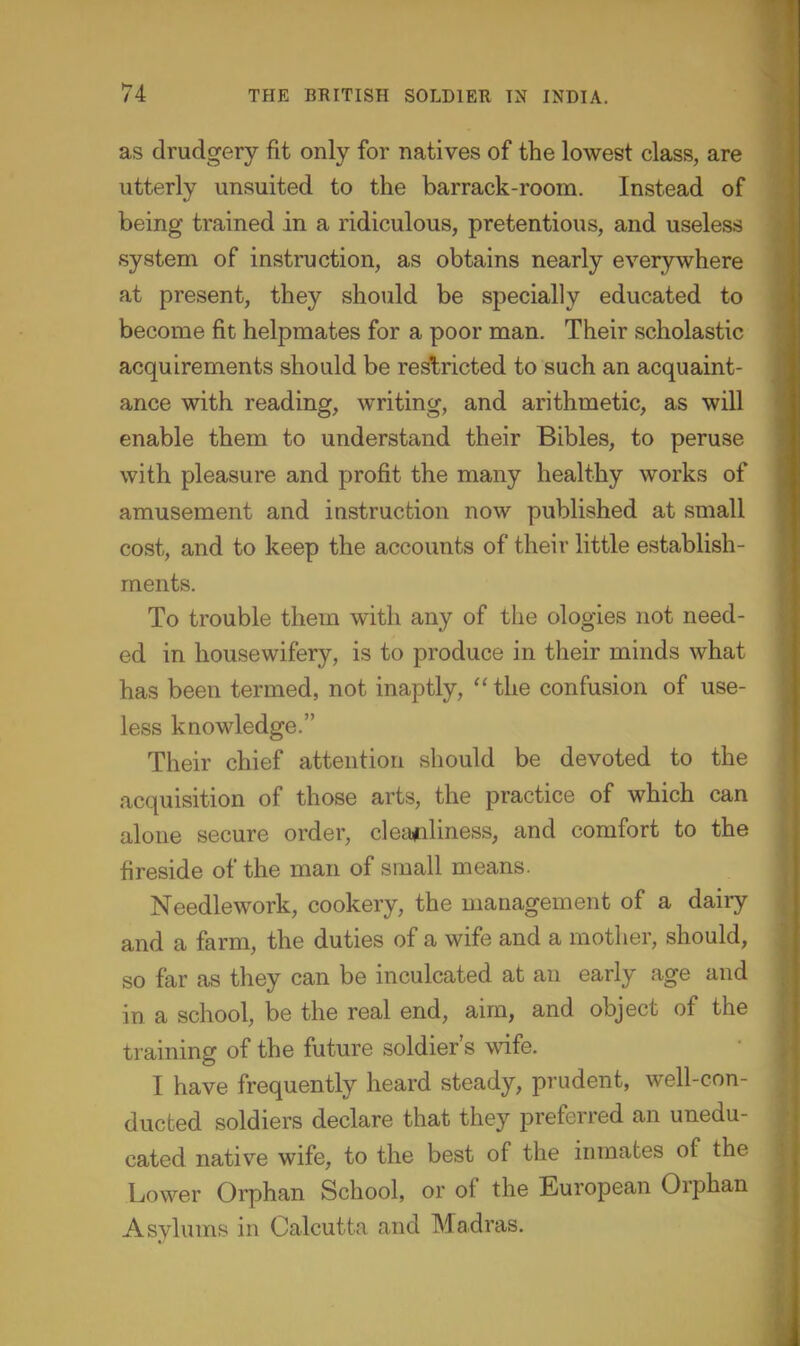 74 THE BRITISH SOLDIER IN INDIA.

as drudgery fit only for natives of the lowest class, are utterly unsuited to the barrack-room. Instead of being trained in a ridiculous, pretentious, and useless system of instruction, as obtains nearly everywhere at present, they should be specially educated to become fit helpmates for a poor man. Their scholastic acquirements should be restricted to such an acquaintance with reading, writing, and arithmetic, as will enable them to understand their Bibles, to peruse with pleasure and profit the many healthy works of amusement and instruction now published at small cost, and to keep the accounts of their little establishments.

To trouble them with any of the ologies not needed in housewifery, is to produce in their minds what has been termed, not inaptly, "the confusion of useless knowledge."

Their chief attention should be devoted to the acquisition of those arts, the practice of which can alone secure order, cleanliness, and comfort to the fireside of the man of small means.

Needlework, cookery, the management of a dairy and a farm, the duties of a wife and a mother, should, so far as they can be inculcated at an early age and in a school, be the real end, aim, and object of the training of the future soldier's wife.

I have frequently heard steady, prudent, well-conducted soldiers declare that they preferred an uneducated native wife, to the best of the inmates of the Lower Orphan School, or of the European Orphan Asylums in Calcutta and Madras.